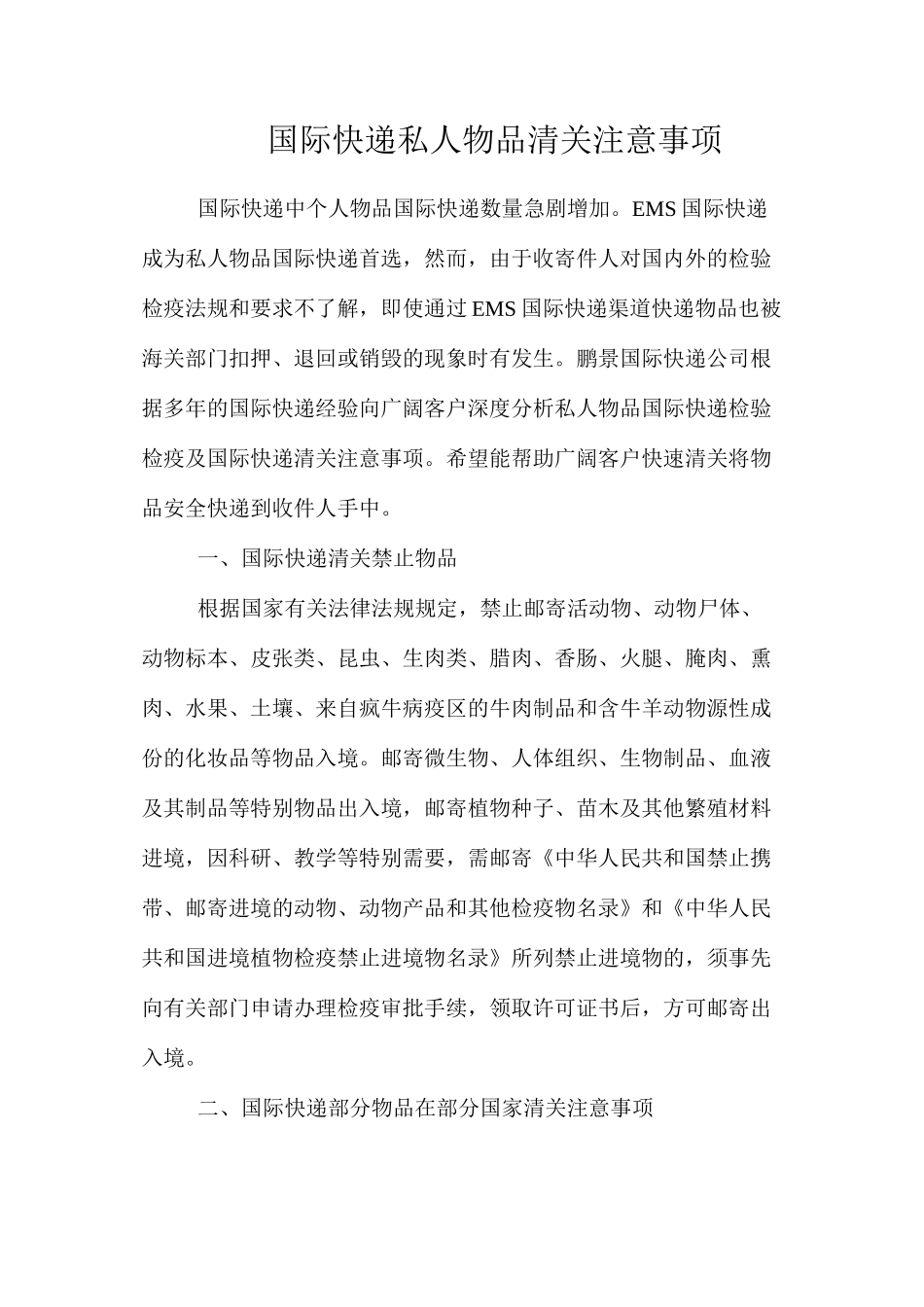 国际快递私人物品清关注意事项

国际快递中个人物品国际快递数量急剧增加。EMS 国际快递成为私人物品国际快递首选，然而，由于收寄件人对国内外的检验检疫法规和要求不了解，即使通过 EMS 国际快递渠道快递物品也被海关部门扣押、退回或销毁的现象时有发生。鹏景国际快递公司根据多年的国际快递经验向广阔客户深度分析私人物品国际快递检验检疫及国际快递清关注意事项。希望能帮助广阔客户快速清关将物品安全快递到收件人手中。

一、国际快递清关禁止物品

根据国家有关法律法规规定，禁止邮寄活动物、动物尸体、动物标本、皮张类、昆虫、生肉类、腊肉、香肠、火腿、腌肉、熏肉、水果、土壤、来自疯牛病疫区的牛肉制品和含牛羊动物源性成份的化妆品等物品入境。邮寄微生物、人体组织、生物制品、血液及其制品等特别物品出入境，邮寄植物种子、苗木及其他繁殖材料进境，因科研、教学等特别需要，需邮寄《中华人民共和国禁止携带、邮寄进境的动物、动物产品和其他检疫物名录》和《中华人民共和国进境植物检疫禁止进境物名录》所列禁止进境物的，须事先向有关部门申请办理检疫审批手续，领取许可证书后，方可邮寄出入境。

二、国际快递部分物品在部分国家清关注意事项